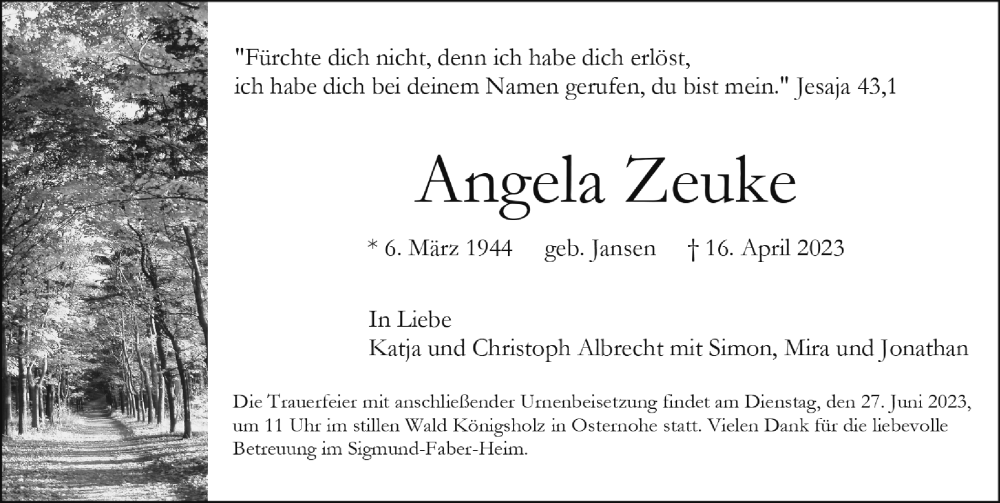 "Fürchte dich nicht, denn ich habe dich erlöst, ich habe dich bei deinem Namen gerufen, du bist mein." Jesaja 43,1

Angela Zeuke

* 6. März 1944 geb. Jansen † 16. April 2023

In Liebe
Katja und Christoph Albrecht mit Simon, Mira und Jonathan

Die Trauerfeier mit anschließender Urnenbeisetzung findet am Dienstag, den 27. Juni 2023, um 11 Uhr im stillen Wald Königsholz in Osternohe statt. Vielen Dank für die liebevolle Betreuung im Sigmund-Faber-Heim.